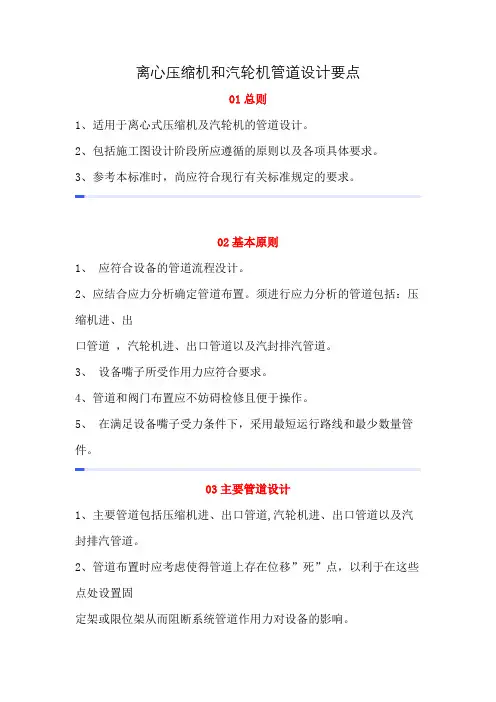 离心压缩机和汽轮机管道设计要点

01 总则

1、适用于离心式压缩机及汽轮机的管道设计。

2、包括施工图设计阶段所应遵循的原则以及各项具体要求。

3、参考本标准时，尚应符合现行有关标准规定的要求。

02 基本原则

1、 应符合设备的管道流程设计。

2、应结合应力分析确定管道布置。须进行应力分析的管道包括：压缩机进、出

口管道 ，汽轮机进、出口管道以及汽封排汽管道。

3、 设备嘴子所受作用力应符合要求。

4、管道和阀门布置应不妨碍检修且便于操作。

5、 在满足设备嘴子受力条件下，采用最短运行路线和最少数量管件。

03 主要管道设计

1、主要管道包括压缩机进、出口管道,汽轮机进、出口管道以及汽封排汽管道。

2、管道布置时应考虑使得管道上存在位移”死”点，以利于在这些点处设置固

定架或限位架从而阻断系统管道作用力对设备的影响。